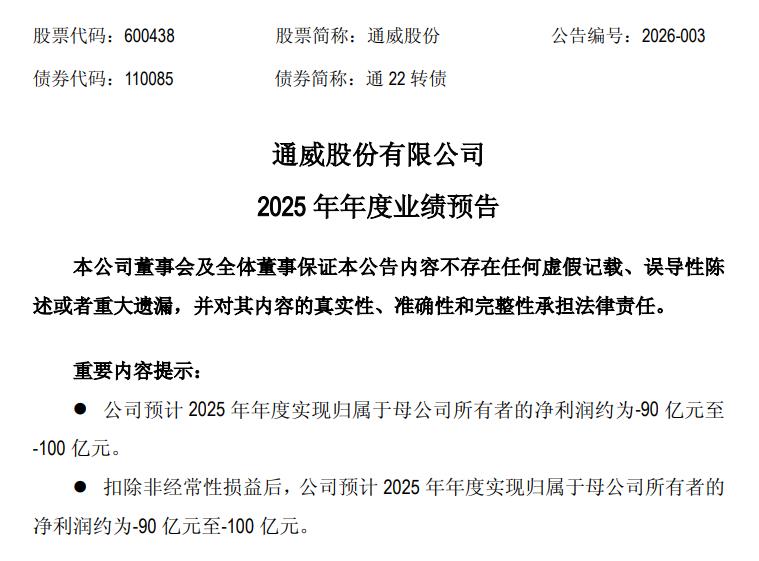 股票代码：600438　　股票简称：通威股份　　公告编号：2026-003

债券代码：110085　　债券简称：通 22 转债

通威股份有限公司

2025 年年度业绩预告

本公司董事会及全体董事保证本公告内容不存在任何虚假记载、误导性陈述或者重大遗漏，并对其内容的真实性、准确性和完整性承担法律责任。

重要内容提示：

● 公司预计 2025 年年度实现归属于母公司所有者的净利润约为-90 亿元至-100 亿元。

● 扣除非经常性损益后，公司预计 2025 年年度实现归属于母公司所有者的净利润约为-90 亿元至-100 亿元。